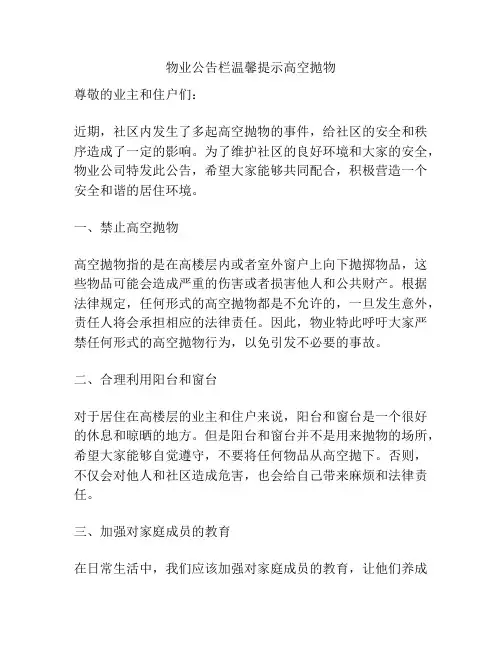 物业公告栏温馨提示高空抛物

尊敬的业主和住户们：

近期，社区内发生了多起高空抛物的事件，给社区的安全和秩序造成了一定的影响。为了维护社区的良好环境和大家的安全，物业公司特发此公告，希望大家能够共同配合，积极营造一个安全和谐的居住环境。

一、禁止高空抛物

高空抛物指的是在高楼层内或者室外窗户上向下抛掷物品，这些物品可能会造成严重的伤害或者损害他人和公共财产。根据法律规定，任何形式的高空抛物都是不允许的，一旦发生意外，责任人将会承担相应的法律责任。因此，物业特此呼吁大家严禁任何形式的高空抛物行为，以免引发不必要的事故。

二、合理利用阳台和窗台

对于居住在高楼层的业主和住户来说，阳台和窗台是一个很好的休息和晾晒的地方。但是阳台和窗台并不是用来抛物的场所，希望大家能够自觉遵守，不要将任何物品从高空抛下。否则，不仅会对他人和社区造成危害，也会给自己带来麻烦和法律责任。

三、加强对家庭成员的教育

在日常生活中，我们应该加强对家庭成员的教育，让他们养成